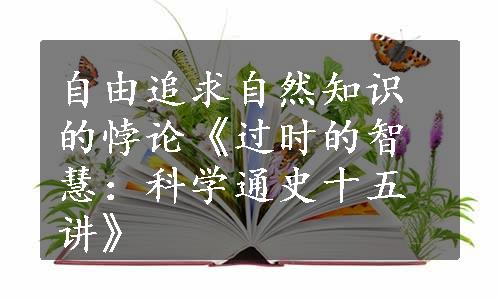 自由追求自然知识的悖论《过时的智慧：科学通史十五讲》